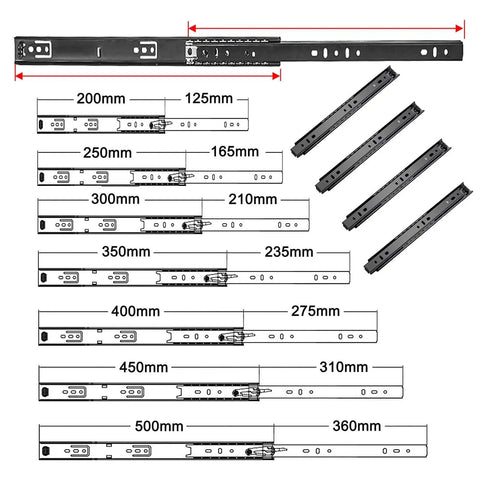 200mm
125mm
250mm
165mm
300mm
210mm
350mm
235mm
400mm
275mm
450mm
310mm
500mm
360mm